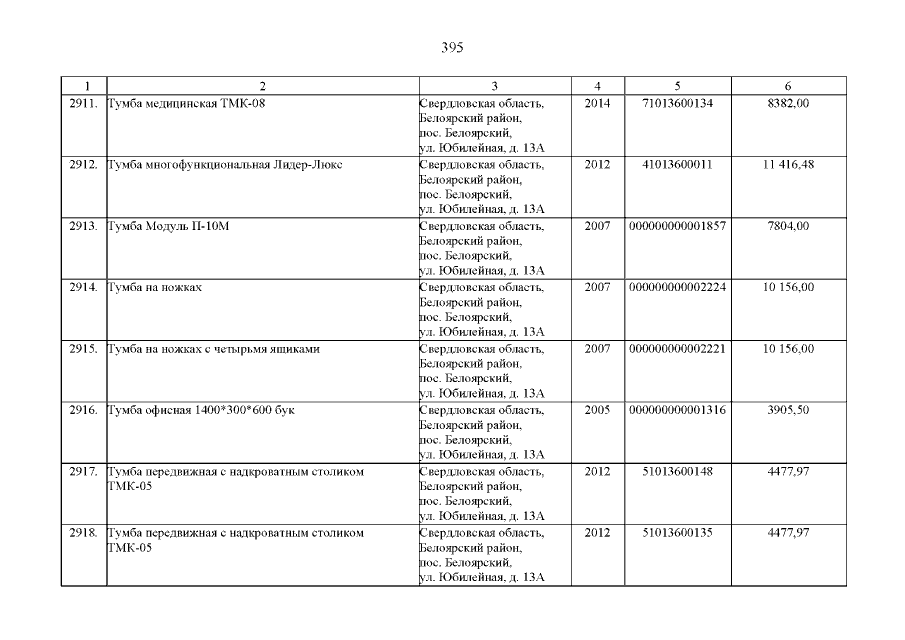 395

| 1 | 2 | 3 | 4 | 5 | 6 |
|---|---|---|---|---|---|
| 2911. | Тумба медицинская ТМК-08 | Свердловская область, Белоярский район, пос. Белоярский, ул. Юбилейная, д. 13А | 2014 | 71013600134 | 8382,00 |
| 2912. | Тумба многофункциональная Лидер-Люкс | Свердловская область, Белоярский район, пос. Белоярский, ул. Юбилейная, д. 13А | 2012 | 41013600011 | 11 416,48 |
| 2913. | Тумба Модуль П-10М | Свердловская область, Белоярский район, пос. Белоярский, ул. Юбилейная, д. 13А | 2007 | 000000000001857 | 7804,00 |
| 2914. | Тумба на ножках | Свердловская область, Белоярский район, пос. Белоярский, ул. Юбилейная, д. 13А | 2007 | 000000000002224 | 10 156,00 |
| 2915. | Тумба на ножках с четырьмя ящиками | Свердловская область, Белоярский район, пос. Белоярский, ул. Юбилейная, д. 13А | 2007 | 000000000002221 | 10 156,00 |
| 2916. | Тумба офисная 1400*300*600 бук | Свердловская область, Белоярский район, пос. Белоярский, ул. Юбилейная, д. 13А | 2005 | 000000000001316 | 3905,50 |
| 2917. | Тумба передвижная с надкроватным столиком ТМК-05 | Свердловская область, Белоярский район, пос. Белоярский, ул. Юбилейная, д. 13А | 2012 | 51013600148 | 4477,97 |
| 2918. | Тумба передвижная с надкроватным столиком ТМК-05 | Свердловская область, Белоярский район, пос. Белоярский, ул. Юбилейная, д. 13А | 2012 | 51013600135 | 4477,97 |